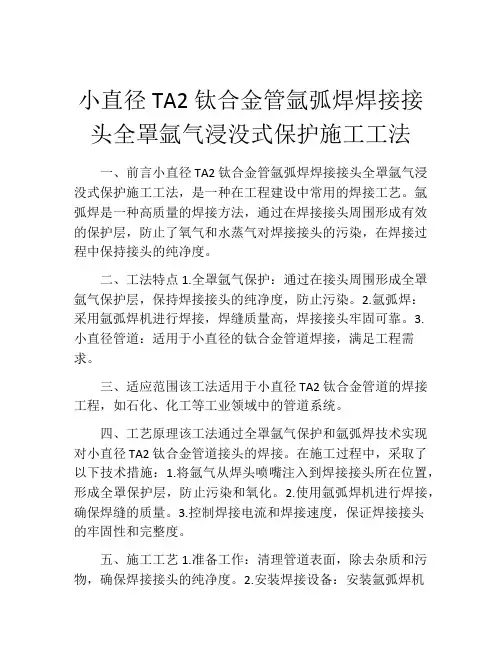 小直径 TA2 钛合金管氩弧焊焊接接头全罩氩气浸没式保护施工工法

一、前言小直径 TA2 钛合金管氩弧焊焊接接头全罩氩气浸没式保护施工工法，是一种在工程建设中常用的焊接工艺。氩弧焊是一种高质量的焊接方法，通过在焊接接头周围形成有效的保护层，防止了氧气和水蒸气对焊接接头的污染，在焊接过程中保持接头的纯净度。

二、工法特点 1.全罩氩气保护：通过在接头周围形成全罩氩气保护层，保持焊接接头的纯净度，防止污染。2.氩弧焊：采用氩弧焊机进行焊接，焊缝质量高，焊接接头牢固可靠。3.小直径管道：适用于小直径的钛合金管道焊接，满足工程需求。

三、适应范围该工法适用于小直径 TA2 钛合金管道的焊接工程，如石化、化工等工业领域中的管道系统。

四、工艺原理该工法通过全罩氩气保护和氩弧焊技术实现对小直径 TA2 钛合金管道接头的焊接。在施工过程中，采取了以下技术措施：1.将氩气从焊头喷嘴注入到焊接接头所在位置，形成全罩保护层，防止污染和氧化。2.使用氩弧焊机进行焊接，确保焊缝的质量。3.控制焊接电流和焊接速度，保证焊接接头的牢固性和完整度。

五、施工工艺 1.准备工作：清理管道表面，除去杂质和污物，确保焊接接头的纯净度。2.安装焊接设备：安装氩弧焊机